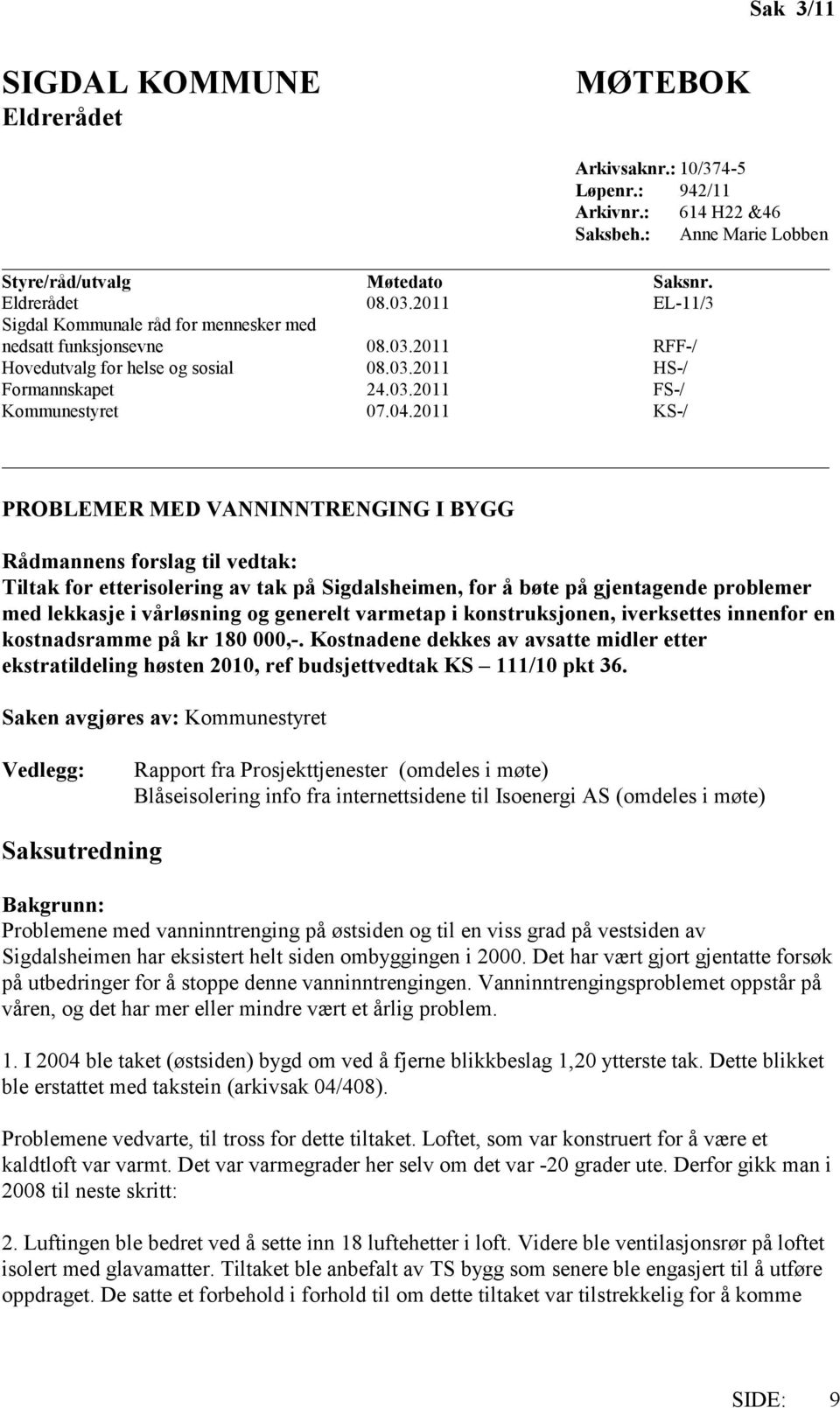 Sak 3/11

SIGDAL KOMMUNE
Eldrerådet

MØTEBOK

Arkivsaknr.: 10/374-5
Løpenr.: 942/11
Arkivnr.: 614 H22 &46
Saksbeh.: Anne Marie Lobben

| Styre/råd/utvalg | Møtedato | Saksnr. |
|---|---|---|
| Eldrerådet | 08.03.2011 | EL-11/3 |
| Sigdal Kommunale råd for mennesker med nedsatt funksjonsevne | 08.03.2011 | RFF-/ |
| Hovedutvalg for helse og sosial | 08.03.2011 | HS-/ |
| Formannskapet | 24.03.2011 | FS-/ |
| Kommunestyret | 07.04.2011 | KS-/ |

PROBLEMER MED VANNINNTRENGING I BYGG

Rådmannens forslag til vedtak:
Tiltak for etterisolering av tak på Sigdalsheimen, for å bøte på gjentagende problemer med lekkasje i vårløsning og generelt varmetap i konstruksjonen, iverksettes innenfor en kostnadsramme på kr 180 000,-. Kostnadene dekkes av avsatte midler etter ekstratildeling høsten 2010, ref budsjettvedtak KS – 111/10 pkt 36.

Saken avgjøres av: Kommunestyret

Vedlegg: Rapport fra Prosjekttjenester (omdeles i møte)
Blåseisolering info fra internettsidene til Isoenergi AS (omdeles i møte)

Saksutredning

Bakgrunn:
Problemene med vanninntrenging på østsiden og til en viss grad på vestsiden av Sigdalsheimen har eksistert helt siden ombyggingen i 2000. Det har vært gjort gjentatte forsøk på utbedringer for å stoppe denne vanninntrengingen. Vanninntrengingsproblemet oppstår på våren, og det har mer eller mindre vært et årlig problem.

1. I 2004 ble taket (østsiden) bygd om ved å fjerne blikkbeslag 1,20 ytterste tak. Dette blikket ble erstattet med takstein (arkivsak 04/408).

Problemene vedvarte, til tross for dette tiltaket. Loftet, som var konstruert for å være et kaldtloft var varmt. Det var varmegrader her selv om det var -20 grader ute. Derfor gikk man i 2008 til neste skritt:

2. Luftingen ble bedret ved å sette inn 18 luftehetter i loft. Videre ble ventilasjonsrør på loftet isolert med glavamatter. Tiltaket ble anbefalt av TS bygg som senere ble engasjert til å utføre oppdraget. De satte et forbehold i forhold til om dette tiltaket var tilstrekkelig for å komme

SIDE: 9